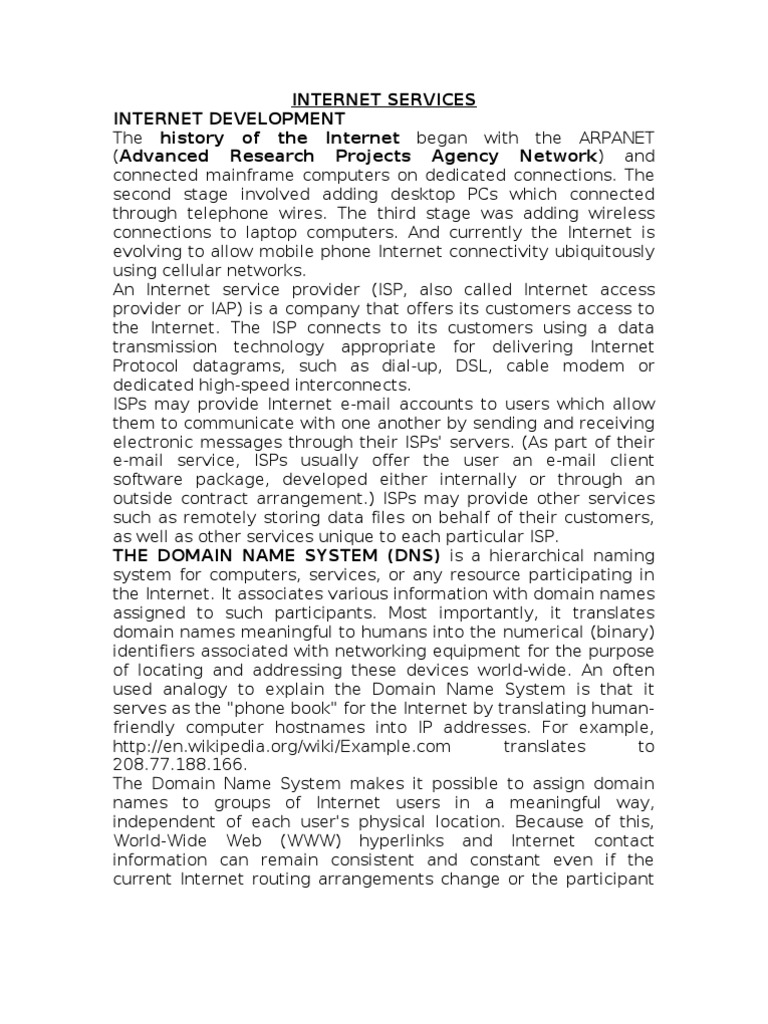 INTERNET SERVICES

INTERNET DEVELOPMENT

The history of the Internet began with the ARPANET (Advanced Research Projects Agency Network) and connected mainframe computers on dedicated connections. The second stage involved adding desktop PCs which connected through telephone wires. The third stage was adding wireless connections to laptop computers. And currently the Internet is evolving to allow mobile phone Internet connectivity ubiquitously using cellular networks.

An Internet service provider (ISP, also called Internet access provider or IAP) is a company that offers its customers access to the Internet. The ISP connects to its customers using a data transmission technology appropriate for delivering Internet Protocol datagrams, such as dial-up, DSL, cable modem or dedicated high-speed interconnects.

ISPs may provide Internet e-mail accounts to users which allow them to communicate with one another by sending and receiving electronic messages through their ISPs' servers. (As part of their e-mail service, ISPs usually offer the user an e-mail client software package, developed either internally or through an outside contract arrangement.) ISPs may provide other services such as remotely storing data files on behalf of their customers, as well as other services unique to each particular ISP.

THE DOMAIN NAME SYSTEM (DNS) is a hierarchical naming system for computers, services, or any resource participating in the Internet. It associates various information with domain names assigned to such participants. Most importantly, it translates domain names meaningful to humans into the numerical (binary) identifiers associated with networking equipment for the purpose of locating and addressing these devices world-wide. An often used analogy to explain the Domain Name System is that it serves as the "phone book" for the Internet by translating human-friendly computer hostnames into IP addresses. For example, http://en.wikipedia.org/wiki/Example.com translates to 208.77.188.166.

The Domain Name System makes it possible to assign domain names to groups of Internet users in a meaningful way, independent of each user's physical location. Because of this, World-Wide Web (WWW) hyperlinks and Internet contact information can remain consistent and constant even if the current Internet routing arrangements change or the participant